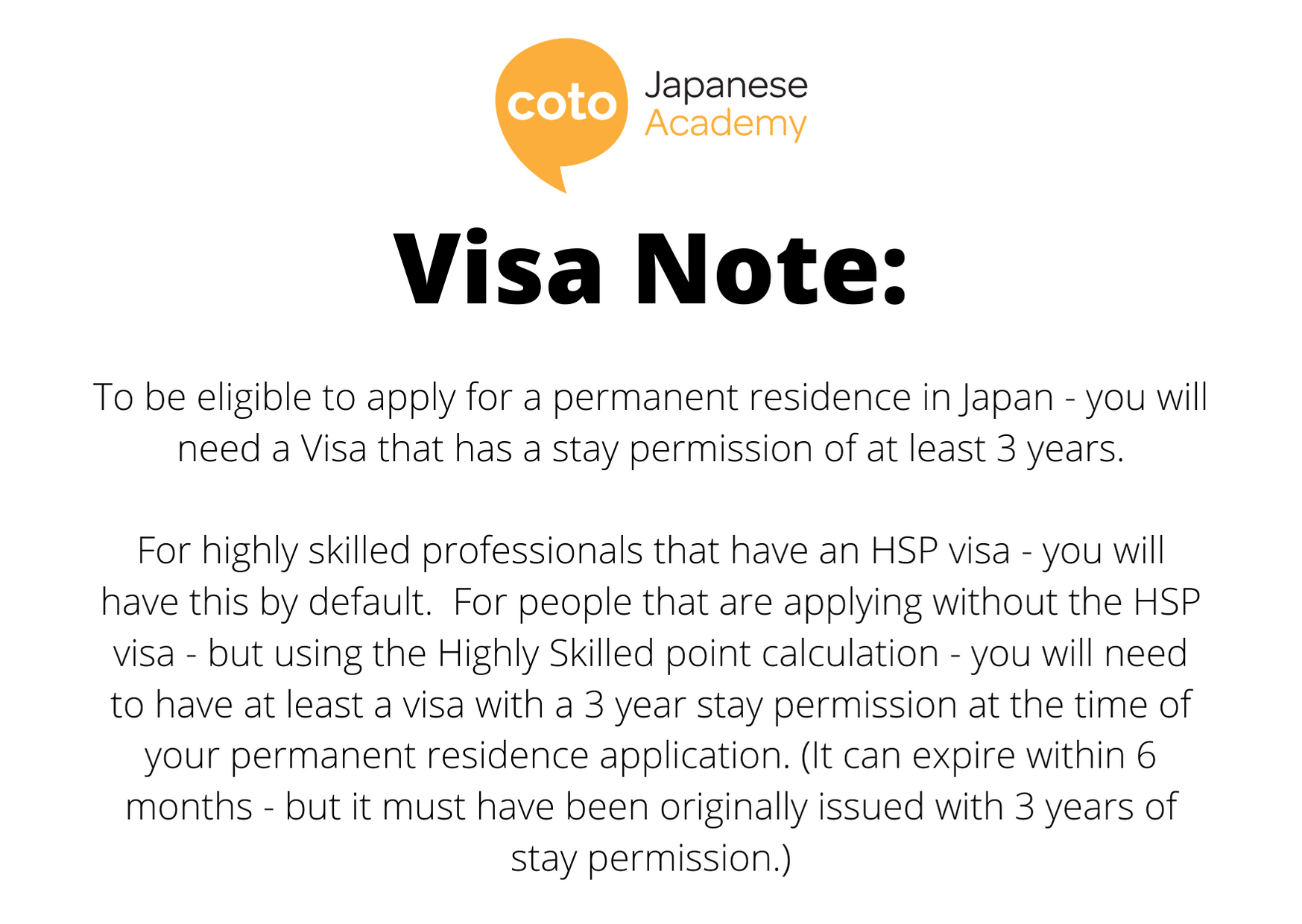 coto
Japanese
Academy

Visa Note:

To be eligible to apply for a permanent residence in Japan - you will need a Visa that has a stay permission of at least 3 years.

For highly skilled professionals that have an HSP visa - you will have this by default. For people that are applying without the HSP visa - but using the Highly Skilled point calculation - you will need to have at least a visa with a 3 year stay permission at the time of your permanent residence application. (It can expire within 6 months - but it must have been originally issued with 3 years of stay permission.)